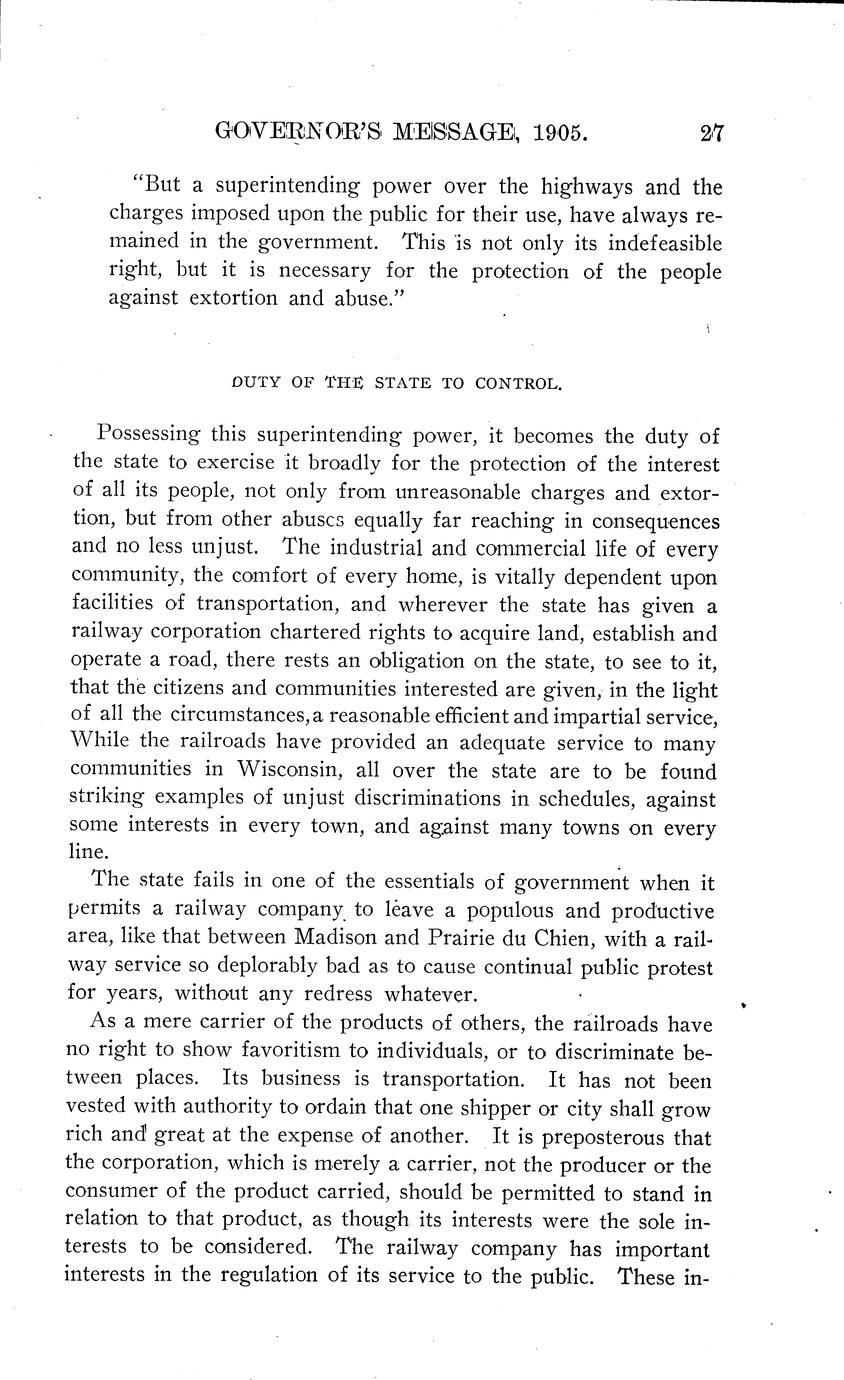 GOVERNOR'S MESSAGE, 1905. 27

"But a superintending power over the highways and the charges imposed upon the public for their use, have always remained in the government. This is not only its indefeasible right, but it is necessary for the protection of the people against extortion and abuse."

DUTY OF THE STATE TO CONTROL.

Possessing this superintending power, it becomes the duty of the state to exercise it broadly for the protection of the interest of all its people, not only from unreasonable charges and extortion, but from other abuses equally far reaching in consequences and no less unjust. The industrial and commercial life of every community, the comfort of every home, is vitally dependent upon facilities of transportation, and wherever the state has given a railway corporation chartered rights to acquire land, establish and operate a road, there rests an obligation on the state, to see to it, that the citizens and communities interested are given, in the light of all the circumstances, a reasonable efficient and impartial service, While the railroads have provided an adequate service to many communities in Wisconsin, all over the state are to be found striking examples of unjust discriminations in schedules, against some interests in every town, and against many towns on every line.

The state fails in one of the essentials of government when it permits a railway company to leave a populous and productive area, like that between Madison and Prairie du Chien, with a railway service so deplorably bad as to cause continual public protest for years, without any redress whatever.

As a mere carrier of the products of others, the railroads have no right to show favoritism to individuals, or to discriminate between places. Its business is transportation. It has not been vested with authority to ordain that one shipper or city shall grow rich and great at the expense of another. It is preposterous that the corporation, which is merely a carrier, not the producer or the consumer of the product carried, should be permitted to stand in relation to that product, as though its interests were the sole interests to be considered. The railway company has important interests in the regulation of its service to the public. These in-